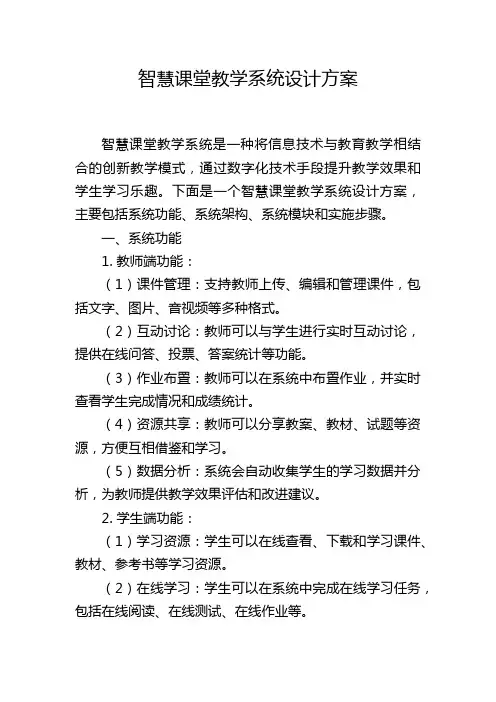 智慧课堂教学系统设计方案

智慧课堂教学系统是一种将信息技术与教育教学相结合的创新教学模式，通过数字化技术手段提升教学效果和学生学习乐趣。下面是一个智慧课堂教学系统设计方案，主要包括系统功能、系统架构、系统模块和实施步骤。

一、系统功能

1. 教师端功能：

（1）课件管理：支持教师上传、编辑和管理课件，包括文字、图片、音视频等多种格式。

（2）互动讨论：教师可以与学生进行实时互动讨论，提供在线问答、投票、答案统计等功能。

（3）作业布置：教师可以在系统中布置作业，并实时查看学生完成情况和成绩统计。

（4）资源共享：教师可以分享教案、教材、试题等资源，方便互相借鉴和学习。

（5）数据分析：系统会自动收集学生的学习数据并分析，为教师提供教学效果评估和改进建议。

2. 学生端功能：

（1）学习资源：学生可以在线查看、下载和学习课件、教材、参考书等学习资源。

（2）在线学习：学生可以在系统中完成在线学习任务，包括在线阅读、在线测试、在线作业等。